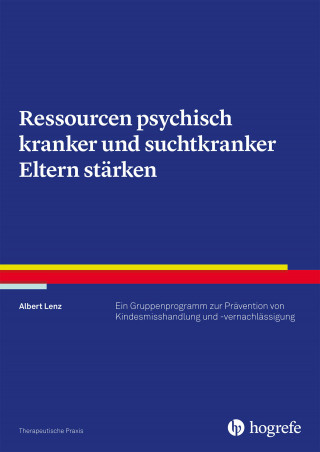 Ressourcen psychisch kranker und suchtkranker Eltern stärken

Albert Lenz

Ein Gruppenprogramm zur Prävention von Kindesmisshandlung und -vernachlässigung

Therapeutische Praxis

hogrefe